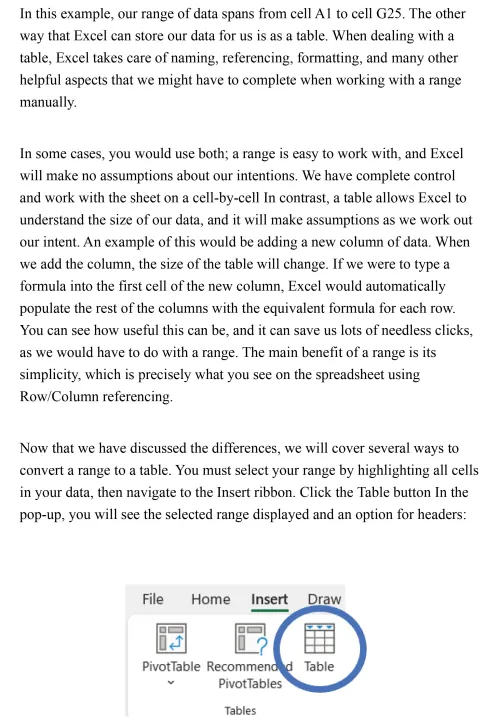 In this example, our range of data spans from cell A1 to cell G25. The other way that Excel can store our data for us is as a table. When dealing with a table, Excel takes care of naming, referencing, formatting, and many other helpful aspects that we might have to complete when working with a range manually.

In some cases, you would use both; a range is easy to work with, and Excel will make no assumptions about our intentions. We have complete control and work with the sheet on a cell-by-cell In contrast, a table allows Excel to understand the size of our data, and it will make assumptions as we work out our intent. An example of this would be adding a new column of data. When we add the column, the size of the table will change. If we were to type a formula into the first cell of the new column, Excel would automatically populate the rest of the columns with the equivalent formula for each row. You can see how useful this can be, and it can save us lots of needless clicks, as we would have to do with a range. The main benefit of a range is its simplicity, which is precisely what you see on the spreadsheet using Row/Column referencing.

Now that we have discussed the differences, we will cover several ways to convert a range to a table. You must select your range by highlighting all cells in your data, then navigate to the Insert ribbon. Click the Table button In the pop-up, you will see the selected range displayed and an option for headers:

File Home Insert Draw

PivotTable Recommended PivotTables Table

Tables